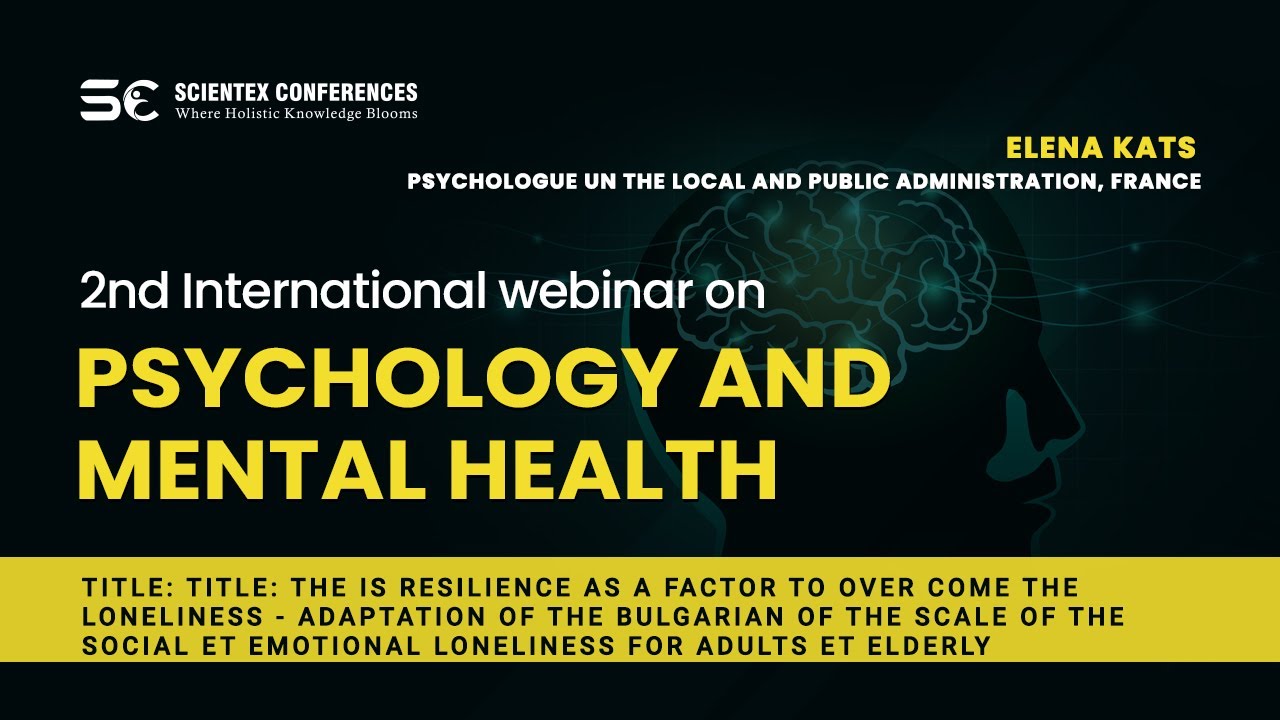 SC SCIENTEX CONFERENCES
Where Holistic Knowledge Blooms

ELENA KATS
PSYCHOLOGUE UN THE LOCAL AND PUBLIC ADMINISTRATION, FRANCE

2nd International webinar on
PSYCHOLOGY AND MENTAL HEALTH

TITLE: TITLE: THE IS RESILIENCE AS A FACTOR TO OVER COME THE LONELINESS - ADAPTATION OF THE BULGARIAN OF THE SCALE OF THE SOCIAL ET EMOTIONAL LONELINESS FOR ADULTS ET ELDERLY